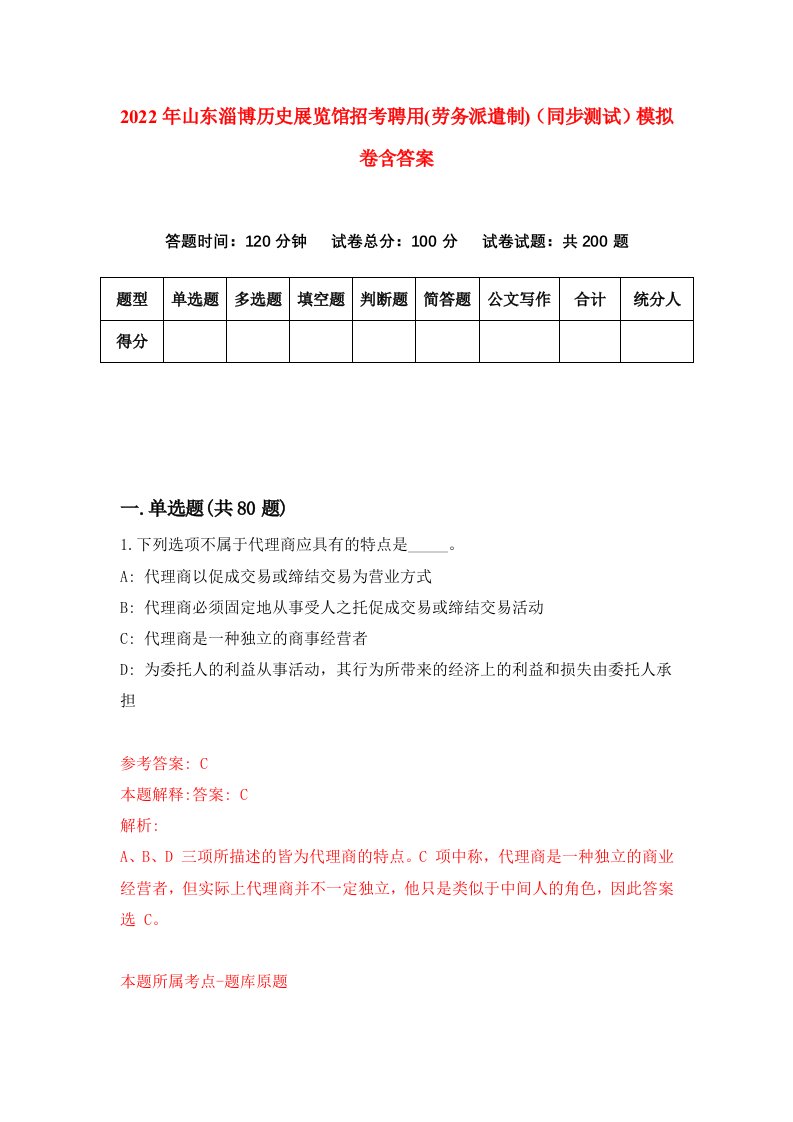 2022年山东淄博历史展览馆招考聘用(劳务派遣制)（同步测试）模拟卷含答案

答题时间：120分钟　试卷总分：100分　试卷试题：共200题

| 题型 | 单选题 | 多选题 | 填空题 | 判断题 | 简答题 | 公文写作 | 合计 | 统分人 |
|---|---|---|---|---|---|---|---|---|
| 得分 | | | | | | | | |

一.单选题(共80题)

1.下列选项不属于代理商应具有的特点是_____。

A: 代理商以促成交易或缔结交易为营业方式

B: 代理商必须固定地从事受人之托促成交易或缔结交易活动

C: 代理商是一种独立的商事经营者

D: 为委托人的利益从事活动，其行为所带来的经济上的利益和损失由委托人承担

参考答案: C

本题解释:答案: C

解析:

A、B、D 三项所描述的皆为代理商的特点。C 项中称，代理商是一种独立的商业经营者，但实际上代理商并不一定独立，他只是类似于中间人的角色，因此答案选 C。

本题所属考点-题库原题